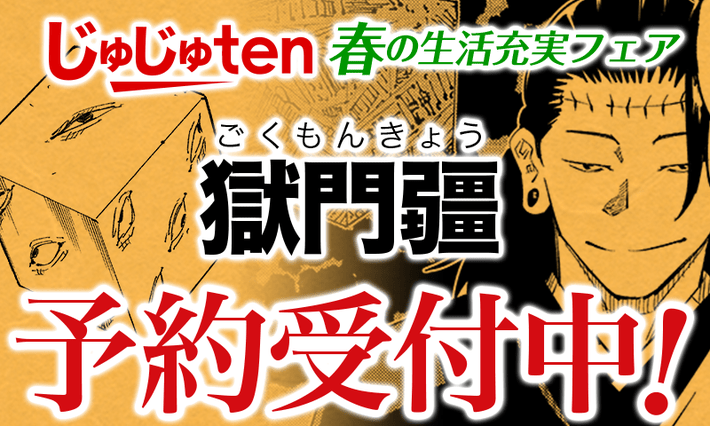 じゅじゅten 春の生活充実フェア

ごくもんきょう
獄門疆

予約受付中!